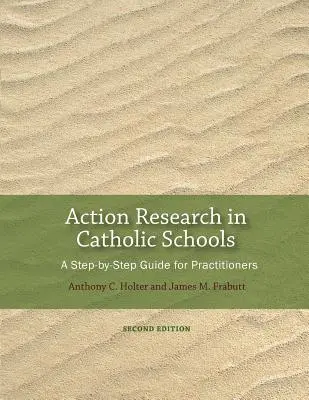 Action Research in Catholic Schools

A Step-by-Step Guide for Practitioners

Anthony C. Holter and James M. Frabutt

SECOND EDITION